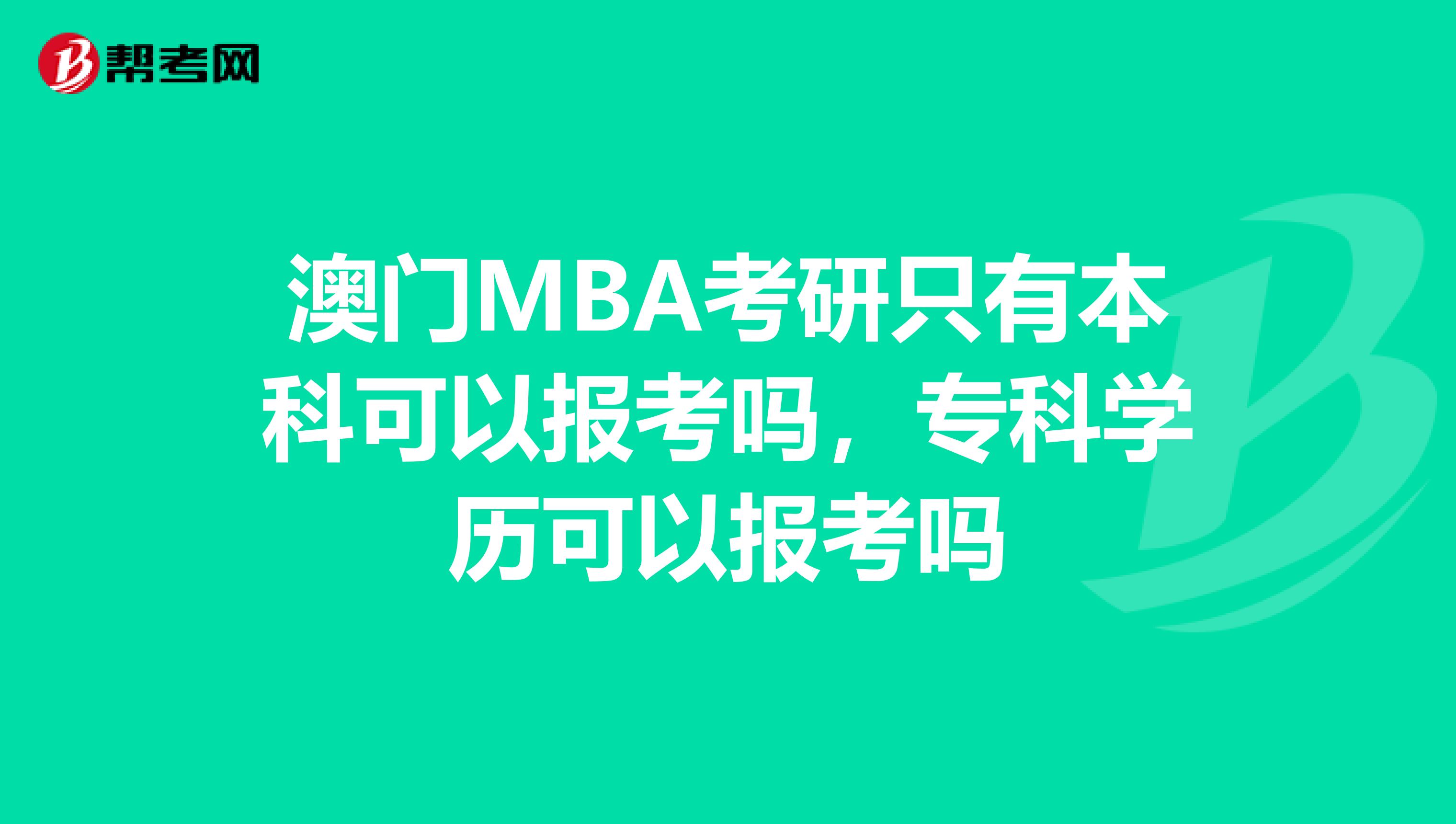 帮考网

澳门MBA考研只有本科可以报考吗，专科学历可以报考吗